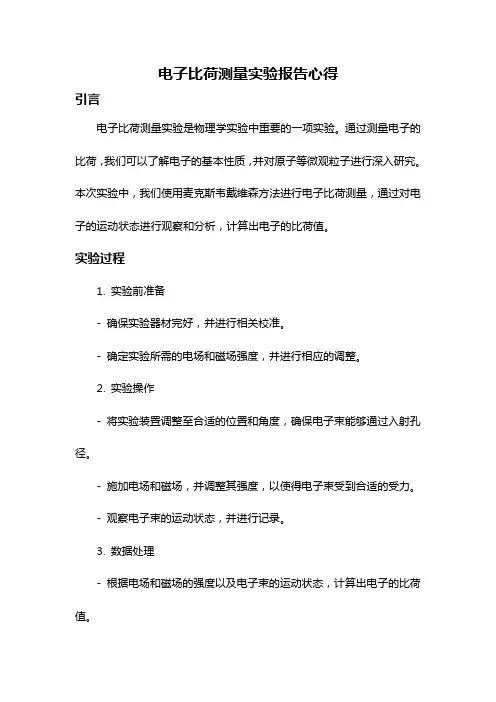 电子比荷测量实验报告心得

引言

电子比荷测量实验是物理学实验中重要的一项实验。通过测量电子的比荷，我们可以了解电子的基本性质，并对原子等微观粒子进行深入研究。本次实验中，我们使用麦克斯韦戴维森方法进行电子比荷测量，通过对电子的运动状态进行观察和分析，计算出电子的比荷值。

实验过程

1. 实验前准备

- 确保实验器材完好，并进行相关校准。

- 确定实验所需的电场和磁场强度，并进行相应的调整。

2. 实验操作

- 将实验装置调整至合适的位置和角度，确保电子束能够通过入射孔径。

- 施加电场和磁场，并调整其强度，以使得电子束受到合适的受力。

- 观察电子束的运动状态，并进行记录。

3. 数据处理

- 根据电场和磁场的强度以及电子束的运动状态，计算出电子的比荷值。